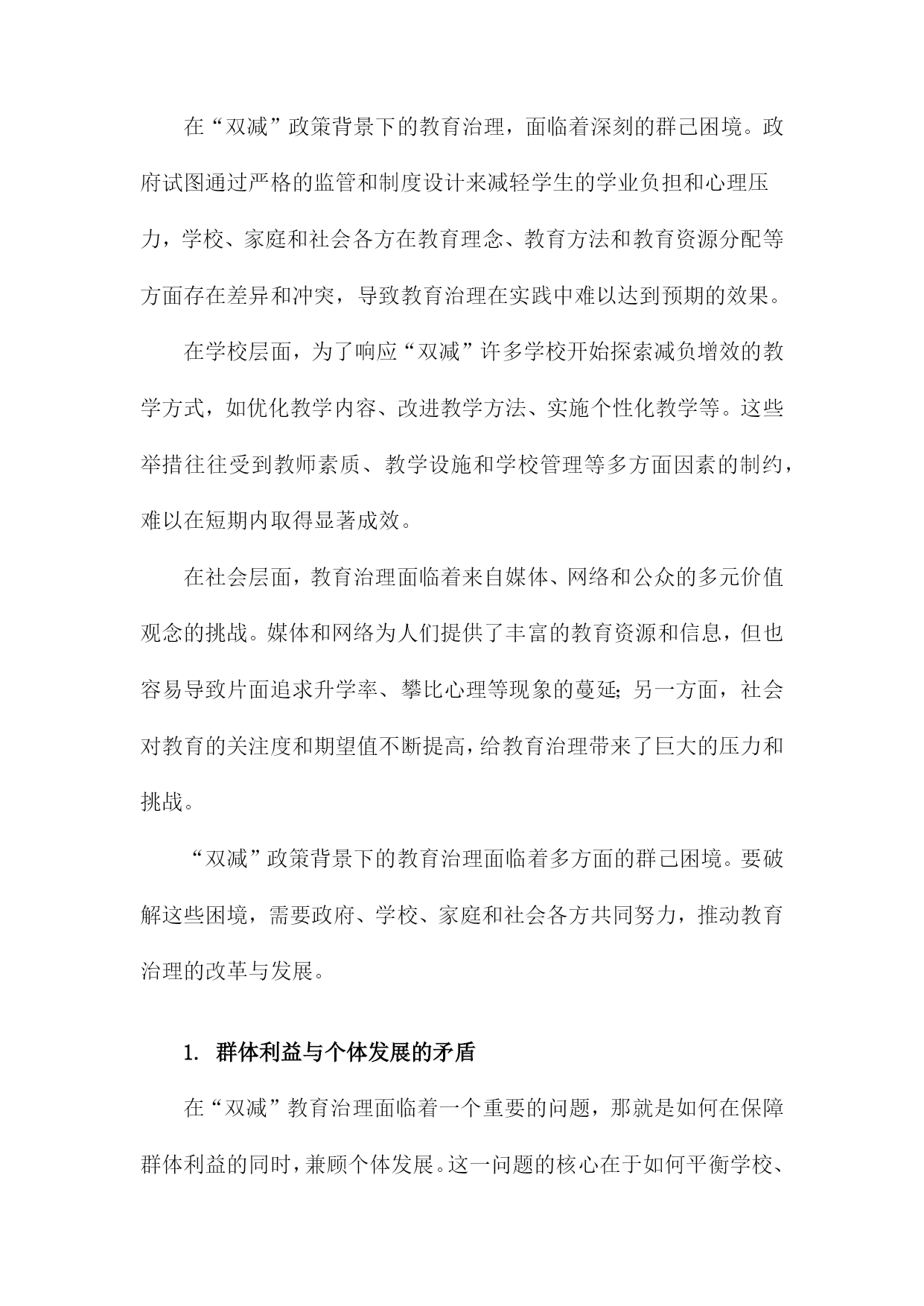 在“双减”政策背景下的教育治理，面临着深刻的群己困境。政府试图通过严格的监管和制度设计来减轻学生的学业负担和心理压力，学校、家庭和社会各方在教育理念、教育方法和教育资源分配等方面存在差异和冲突，导致教育治理在实践中难以达到预期的效果。

在学校层面，为了响应“双减”许多学校开始探索减负增效的教学方式，如优化教学内容、改进教学方法、实施个性化教学等。这些举措往往受到教师素质、教学设施和学校管理等多方面因素的制约，难以在短期内取得显著成效。

在社会层面，教育治理面临着来自媒体、网络和公众的多元价值观念的挑战。媒体和网络为人们提供了丰富的教育资源和信息，但也容易导致片面追求升学率、攀比心理等现象的蔓延;另一方面，社会对教育的关注度和期望值不断提高，给教育治理带来了巨大的压力和挑战。

“双减”政策背景下的教育治理面临着多方面的群己困境。要破解这些困境，需要政府、学校、家庭和社会各方共同努力，推动教育治理的改革与发展。

1. 群体利益与个体发展的矛盾

在“双减”教育治理面临着一个重要的问题，那就是如何在保障群体利益的同时，兼顾个体发展。这一问题的核心在于如何平衡学校、